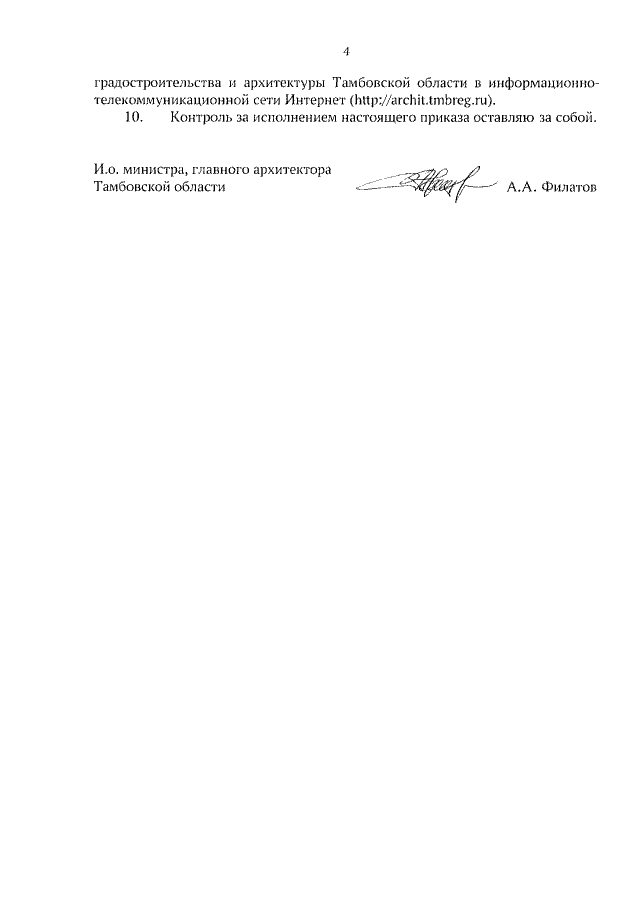 4

градостроительства и архитектуры Тамбовской области в информационно-телекоммуникационной сети Интернет (http://archit.tmbreg.ru).

10. Контроль за исполнением настоящего приказа оставляю за собой.

И.о. министра, главного архитектора Тамбовской области

А.А. Филатов